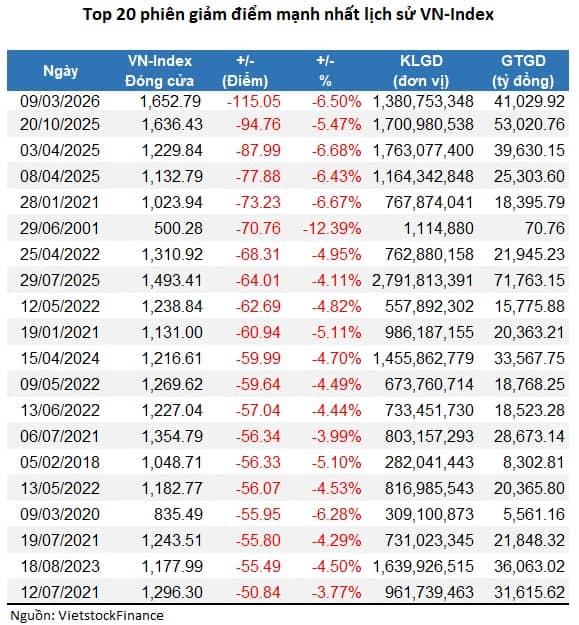 Top 20 phiên giảm điểm mạnh nhất lịch sử VN-Index

| Ngày | VN-Index Đóng cửa | +/- (Điểm) | +/- % | KLGD (đơn vị) | GTGD (tỷ đồng) |
|---|---|---|---|---|---|
| 09/03/2026 | 1,652.79 | -115.05 | -6.50% | 1,380,753,348 | 41,029.92 |
| 20/10/2025 | 1,636.43 | -94.76 | -5.47% | 1,700,980,538 | 53,020.76 |
| 03/04/2025 | 1,229.84 | -87.99 | -6.68% | 1,763,077,400 | 39,630.15 |
| 08/04/2025 | 1,132.79 | -77.88 | -6.43% | 1,164,342,848 | 25,303.60 |
| 28/01/2021 | 1,023.94 | -73.23 | -6.67% | 767,874,041 | 18,395.79 |
| 29/06/2001 | 500.28 | -70.76 | -12.39% | 1,114,880 | 70.76 |
| 25/04/2022 | 1,310.92 | -68.31 | -4.95% | 762,880,158 | 21,945.23 |
| 29/07/2025 | 1,493.41 | -64.01 | -4.11% | 2,791,813,391 | 71,763.15 |
| 12/05/2022 | 1,238.84 | -62.69 | -4.82% | 557,892,302 | 15,775.88 |
| 19/01/2021 | 1,131.00 | -60.94 | -5.11% | 986,187,155 | 20,363.21 |
| 15/04/2024 | 1,216.61 | -59.99 | -4.70% | 1,455,862,779 | 33,567.75 |
| 09/05/2022 | 1,269.62 | -59.64 | -4.49% | 673,760,714 | 18,768.25 |
| 13/06/2022 | 1,227.04 | -57.04 | -4.44% | 733,451,730 | 18,523.28 |
| 06/07/2021 | 1,354.79 | -56.34 | -3.99% | 803,157,293 | 28,673.14 |
| 05/02/2018 | 1,048.71 | -56.33 | -5.10% | 282,041,443 | 8,302.81 |
| 13/05/2022 | 1,182.77 | -56.07 | -4.53% | 816,985,543 | 20,365.80 |
| 09/03/2020 | 835.49 | -55.95 | -6.28% | 309,100,873 | 5,561.16 |
| 19/07/2021 | 1,243.51 | -55.80 | -4.29% | 731,023,345 | 21,848.32 |
| 18/08/2023 | 1,177.99 | -55.49 | -4.50% | 1,639,926,515 | 36,063.02 |
| 12/07/2021 | 1,296.30 | -50.84 | -3.77% | 961,739,463 | 31,615.62 |

Nguồn: VietstockFinance